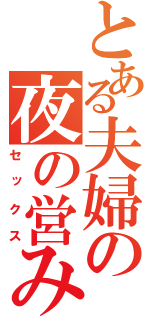 とある夫婦の夜の営み
セックス